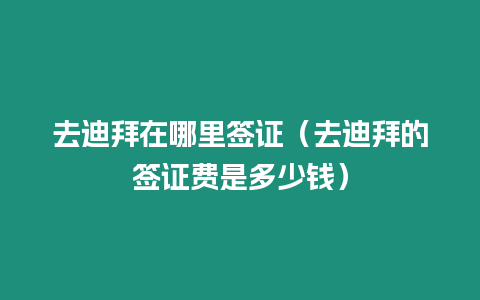 去迪拜在哪里签证（去迪拜的签证费是多少钱）